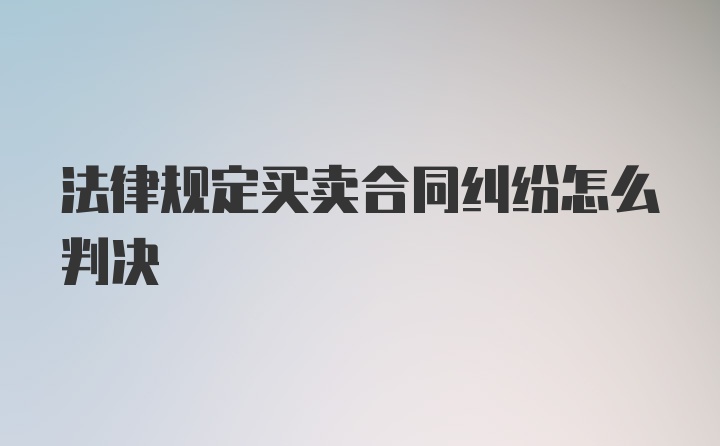 法律规定买卖合同纠纷怎么判决